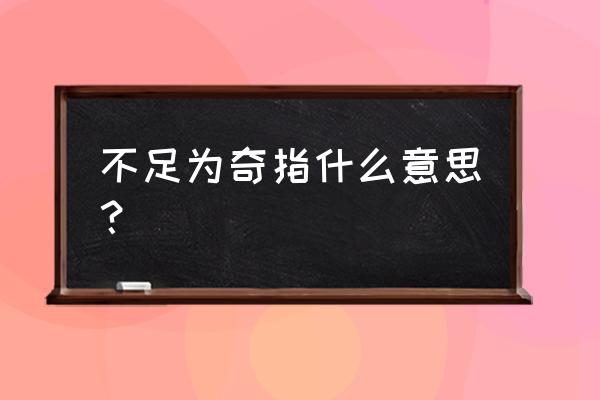 不足为奇指什么意思？